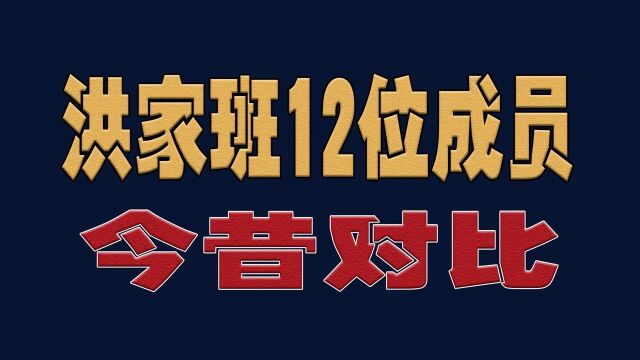 洪家班12位成员
今昔对比